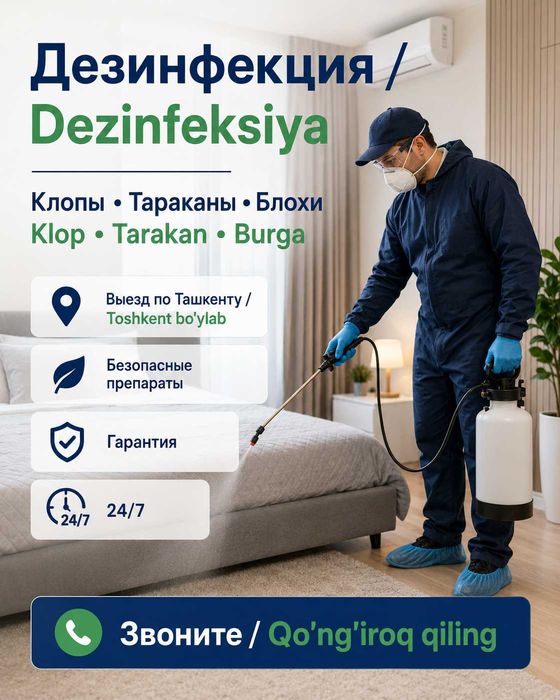 Дезинфекция /
Dezinfeksiya

Клопы • Тараканы • Блохи
Klop • Tarakan • Burga

Выезд по Ташкенту /
Toshkent bo'ylab

Безопасные препараты

Гарантия

24/7

24/7

Звоните / Qo'ng'iroq qiling